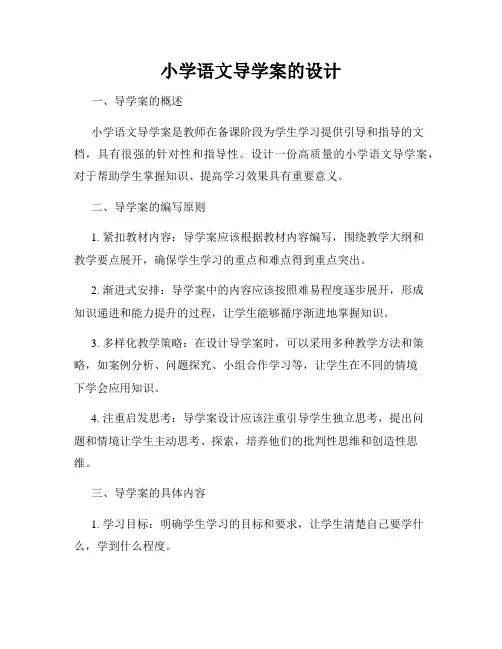 小学语文导学案的设计

一、导学案的概述

小学语文导学案是教师在备课阶段为学生学习提供引导和指导的文档，具有很强的针对性和指导性。设计一份高质量的小学语文导学案，对于帮助学生掌握知识、提高学习效果具有重要意义。

二、导学案的编写原则

1. 紧扣教材内容：导学案应该根据教材内容编写，围绕教学大纲和教学要点展开，确保学生学习的重点和难点得到重点突出。

2. 渐进式安排：导学案中的内容应该按照难易程度逐步展开，形成知识递进和能力提升的过程，让学生能够循序渐进地掌握知识。

3. 多样化教学策略：在设计导学案时，可以采用多种教学方法和策略，如案例分析、问题探究、小组合作学习等，让学生在不同的情境下学会应用知识。

4. 注重启发思考：导学案设计应该注重引导学生独立思考，提出问题和情境让学生主动思考、探索，培养他们的批判性思维和创造性思维。

三、导学案的具体内容

1. 学习目标：明确学生学习的目标和要求，让学生清楚自己要学什么，学到什么程度。